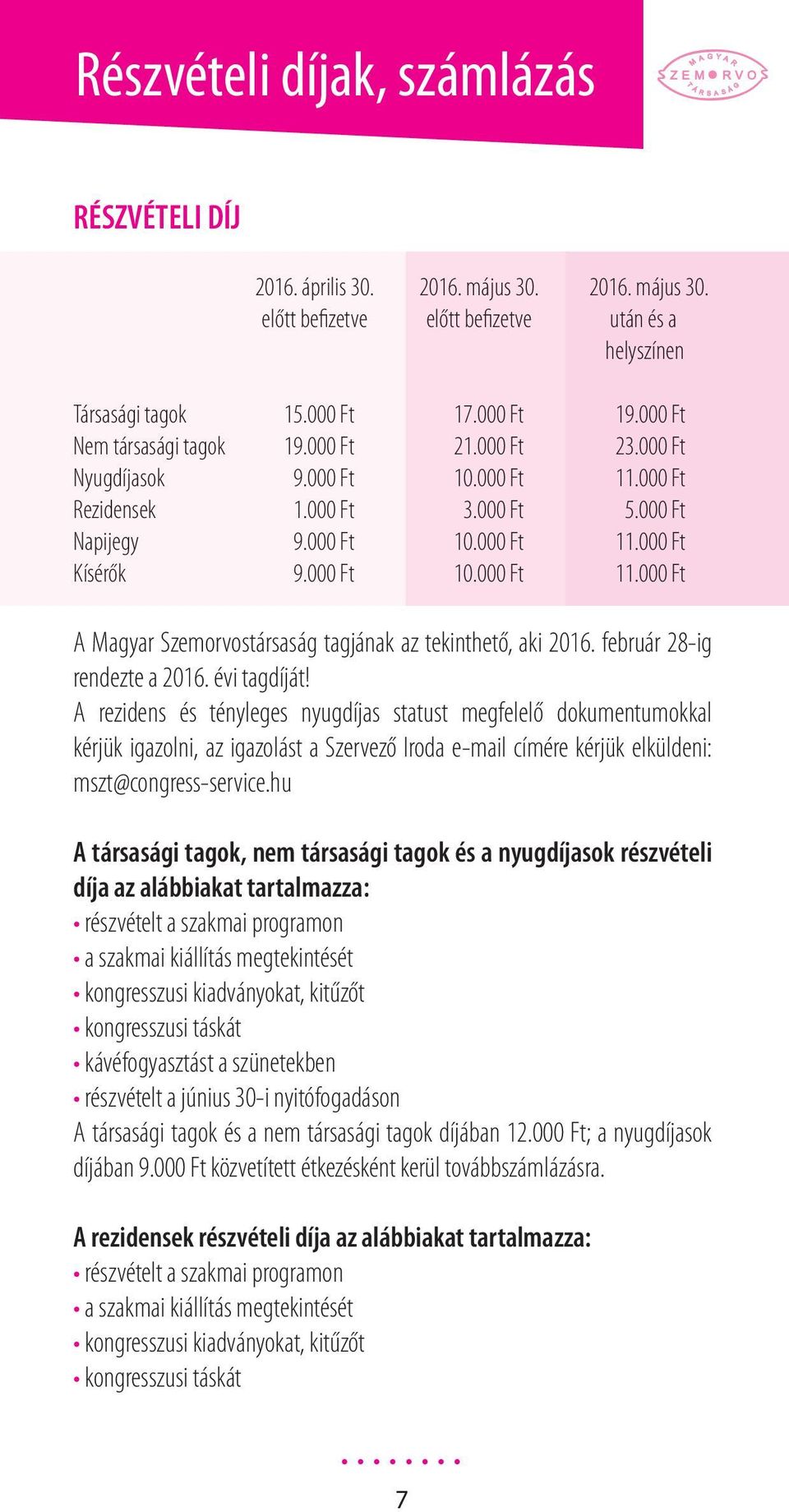 Részvételi díjak, számlázás

MAGYAR SZEMORVOS TÁRSASÁG

RÉSZVÉTELI DÍJ

| | 2016. április 30. előtt befizetve | 2016. május 30. előtt befizetve | 2016. május 30. után és a helyszínen |
|---|---|---|---|
| Társasági tagok | 15.000 Ft | 17.000 Ft | 19.000 Ft |
| Nem társasági tagok | 19.000 Ft | 21.000 Ft | 23.000 Ft |
| Nyugdíjasok | 9.000 Ft | 10.000 Ft | 11.000 Ft |
| Rezidensek | 1.000 Ft | 3.000 Ft | 5.000 Ft |
| Napijegy | 9.000 Ft | 10.000 Ft | 11.000 Ft |
| Kísérők | 9.000 Ft | 10.000 Ft | 11.000 Ft |

A Magyar Szemorvostársaság tagjának az tekinthető, aki 2016. február 28-ig rendezte a 2016. évi tagdíját!
A rezidens és tényleges nyugdíjas statust megfelelő dokumentumokkal kérjük igazolni, az igazolást a Szervező Iroda e-mail címére kérjük elküldeni: mszt@congress-service.hu

A társasági tagok, nem társasági tagok és a nyugdíjasok részvételi díja az alábbiakat tartalmazza:
• részvételt a szakmai programon
• a szakmai kiállítás megtekintését
• kongresszusi kiadványokat, kitűzőt
• kongresszusi táskát
• kávéfogyasztást a szünetekben
• részvételt a június 30-i nyitófogadáson
A társasági tagok és a nem társasági tagok díjában 12.000 Ft; a nyugdíjasok díjában 9.000 Ft közvetített étkezésként kerül továbbszámlázásra.

A rezidensek részvételi díja az alábbiakat tartalmazza:
• részvételt a szakmai programon
• a szakmai kiállítás megtekintését
• kongresszusi kiadványokat, kitűzőt
• kongresszusi táskát

7